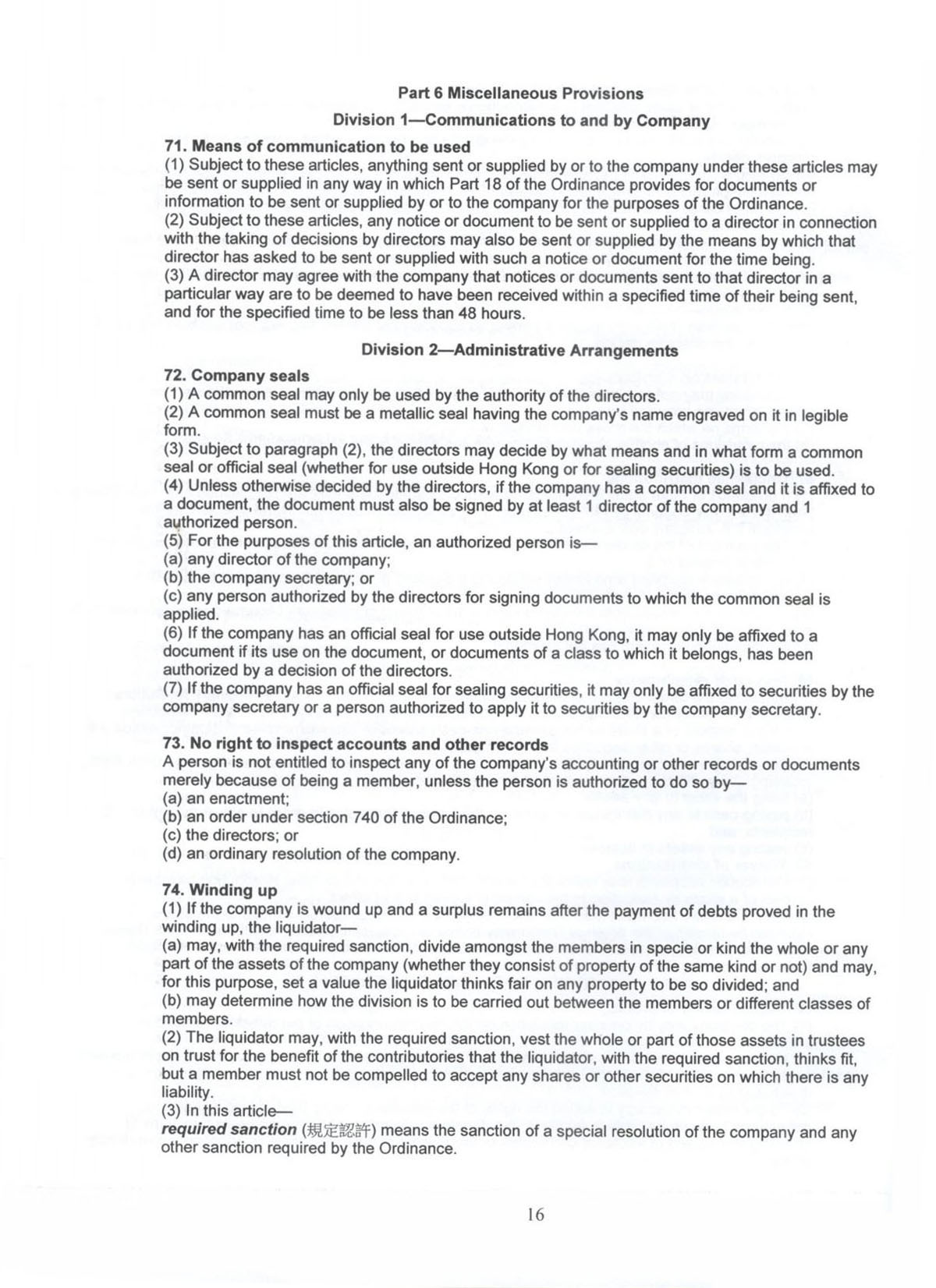 Part 6 Miscellaneous Provisions

Division 1—Communications to and by Company

71. Means of communication to be used
(1) Subject to these articles, anything sent or supplied by or to the company under these articles may be sent or supplied in any way in which Part 18 of the Ordinance provides for documents or information to be sent or supplied by or to the company for the purposes of the Ordinance.
(2) Subject to these articles, any notice or document to be sent or supplied to a director in connection with the taking of decisions by directors may also be sent or supplied by the means by which that director has asked to be sent or supplied with such a notice or document for the time being.
(3) A director may agree with the company that notices or documents sent to that director in a particular way are to be deemed to have been received within a specified time of their being sent, and for the specified time to be less than 48 hours.

Division 2—Administrative Arrangements

72. Company seals
(1) A common seal may only be used by the authority of the directors.
(2) A common seal must be a metallic seal having the company's name engraved on it in legible form.
(3) Subject to paragraph (2), the directors may decide by what means and in what form a common seal or official seal (whether for use outside Hong Kong or for sealing securities) is to be used.
(4) Unless otherwise decided by the directors, if the company has a common seal and it is affixed to a document, the document must also be signed by at least 1 director of the company and 1 authorized person.
(5) For the purposes of this article, an authorized person is—
(a) any director of the company;
(b) the company secretary; or
(c) any person authorized by the directors for signing documents to which the common seal is applied.
(6) If the company has an official seal for use outside Hong Kong, it may only be affixed to a document if its use on the document, or documents of a class to which it belongs, has been authorized by a decision of the directors.
(7) If the company has an official seal for sealing securities, it may only be affixed to securities by the company secretary or a person authorized to apply it to securities by the company secretary.

73. No right to inspect accounts and other records
A person is not entitled to inspect any of the company's accounting or other records or documents merely because of being a member, unless the person is authorized to do so by—
(a) an enactment;
(b) an order under section 740 of the Ordinance;
(c) the directors; or
(d) an ordinary resolution of the company.

74. Winding up
(1) If the company is wound up and a surplus remains after the payment of debts proved in the winding up, the liquidator—
(a) may, with the required sanction, divide amongst the members in specie or kind the whole or any part of the assets of the company (whether they consist of property of the same kind or not) and may, for this purpose, set a value the liquidator thinks fair on any property to be so divided; and
(b) may determine how the division is to be carried out between the members or different classes of members.
(2) The liquidator may, with the required sanction, vest the whole or part of those assets in trustees on trust for the benefit of the contributories that the liquidator, with the required sanction, thinks fit, but a member must not be compelled to accept any shares or other securities on which there is any liability.
(3) In this article—
required sanction (規定認許) means the sanction of a special resolution of the company and any other sanction required by the Ordinance.

16